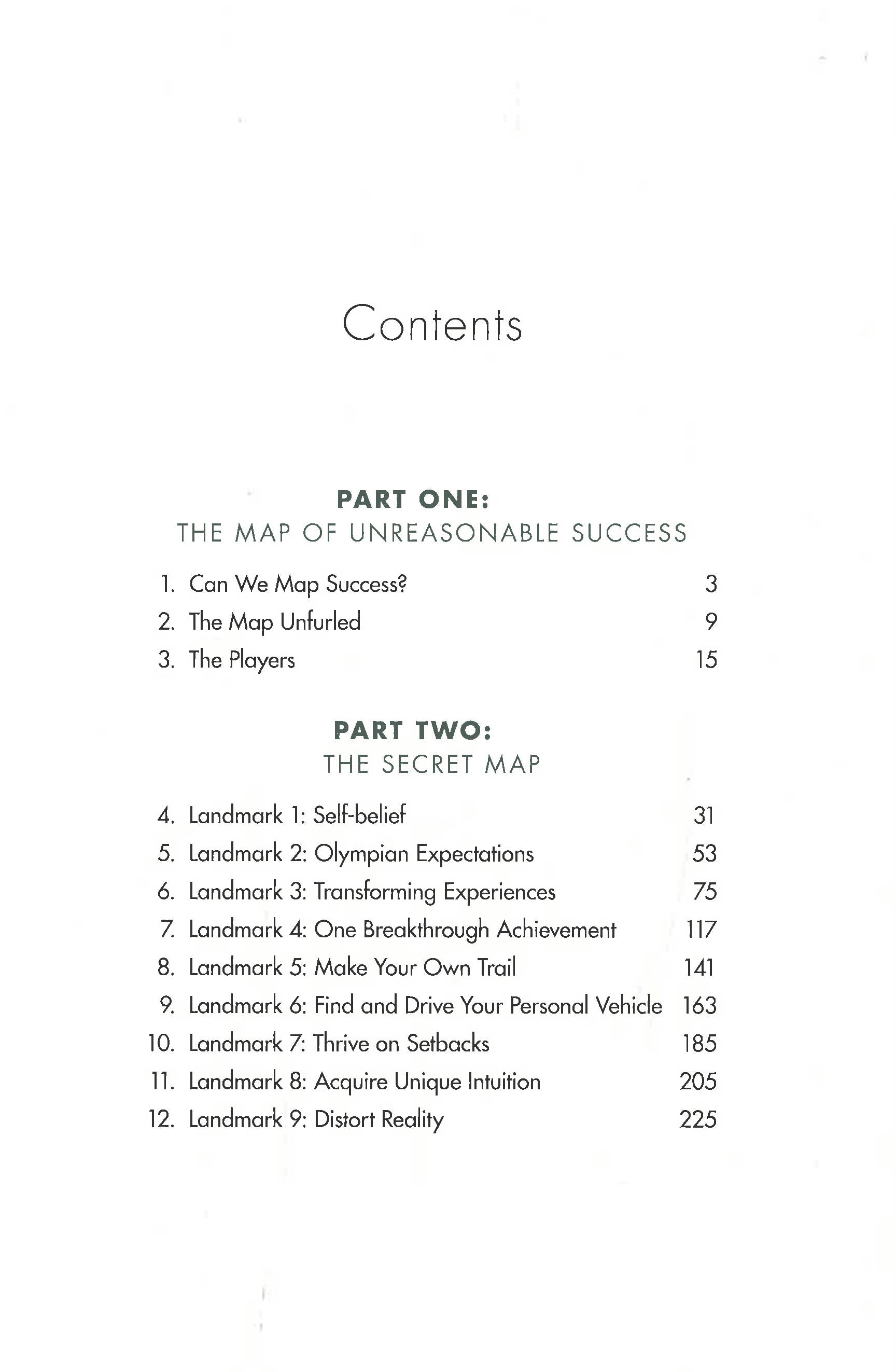 Contents

PART ONE:
THE MAP OF UNREASONABLE SUCCESS

1. Can We Map Success? 3
2. The Map Unfurled 9
3. The Players 15

PART TWO:
THE SECRET MAP

4. Landmark 1: Self-belief 31
5. Landmark 2: Olympian Expectations 53
6. Landmark 3: Transforming Experiences 75
7. Landmark 4: One Breakthrough Achievement 117
8. Landmark 5: Make Your Own Trail 141
9. Landmark 6: Find and Drive Your Personal Vehicle 163
10. Landmark 7: Thrive on Setbacks 185
11. Landmark 8: Acquire Unique Intuition 205
12. Landmark 9: Distort Reality 225